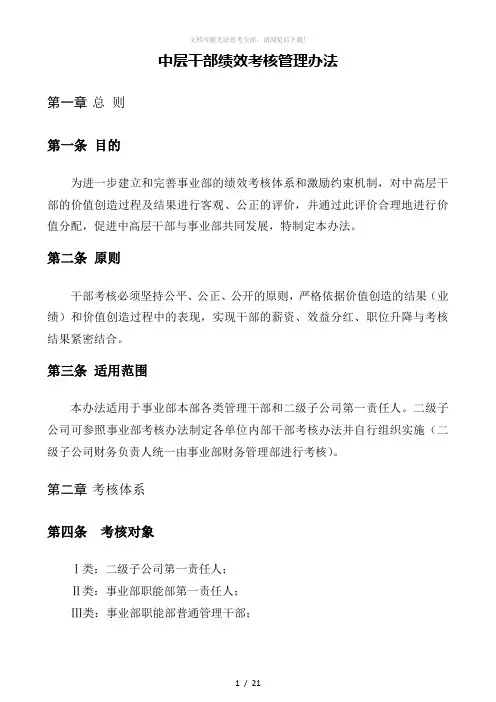 文档可能无法思考全面，请浏览后下载!

中层干部绩效考核管理办法

第一章 总 则

第一条 目的

为进一步建立和完善事业部的绩效考核体系和激励约束机制，对中高层干部的价值创造过程及结果进行客观、公正的评价，并通过此评价合理地进行价值分配，促进中高层干部与事业部共同发展，特制定本办法。

第二条 原则

干部考核必须坚持公平、公正、公开的原则，严格依据价值创造的结果（业绩）和价值创造过程中的表现，实现干部的薪资、效益分红、职位升降与考核结果紧密结合。

第三条 适用范围

本办法适用于事业部本部各类管理干部和二级子公司第一责任人。二级子公司可参照事业部考核办法制定各单位内部干部考核办法并自行组织实施（二级子公司财务负责人统一由事业部财务管理部进行考核）。

第二章 考核体系

第四条 考核对象

Ⅰ类：二级子公司第一责任人；

Ⅱ类：事业部职能部第一责任人；

Ⅲ类：事业部职能部普通管理干部；

1 / 21